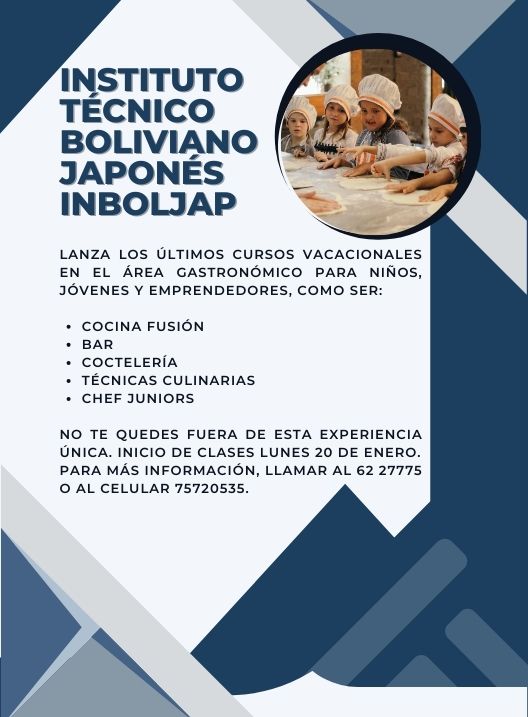 INSTITUTO
TÉCNICO
BOLIVIANO
JAPONÉS
INBOLJAP

LANZA LOS ÚLTIMOS CURSOS VACACIONALES EN EL ÁREA GASTRONÓMICO PARA NIÑOS, JÓVENES Y EMPRENDEDORES, COMO SER:

• COCINA FUSIÓN
• BAR
• COCTELERÍA
• TÉCNICAS CULINARIAS
• CHEF JUNIORS

NO TE QUEDES FUERA DE ESTA EXPERIENCIA ÚNICA. INICIO DE CLASES LUNES 20 DE ENERO. PARA MÁS INFORMACIÓN, LLAMAR AL 62 27775 O AL CELULAR 75720535.